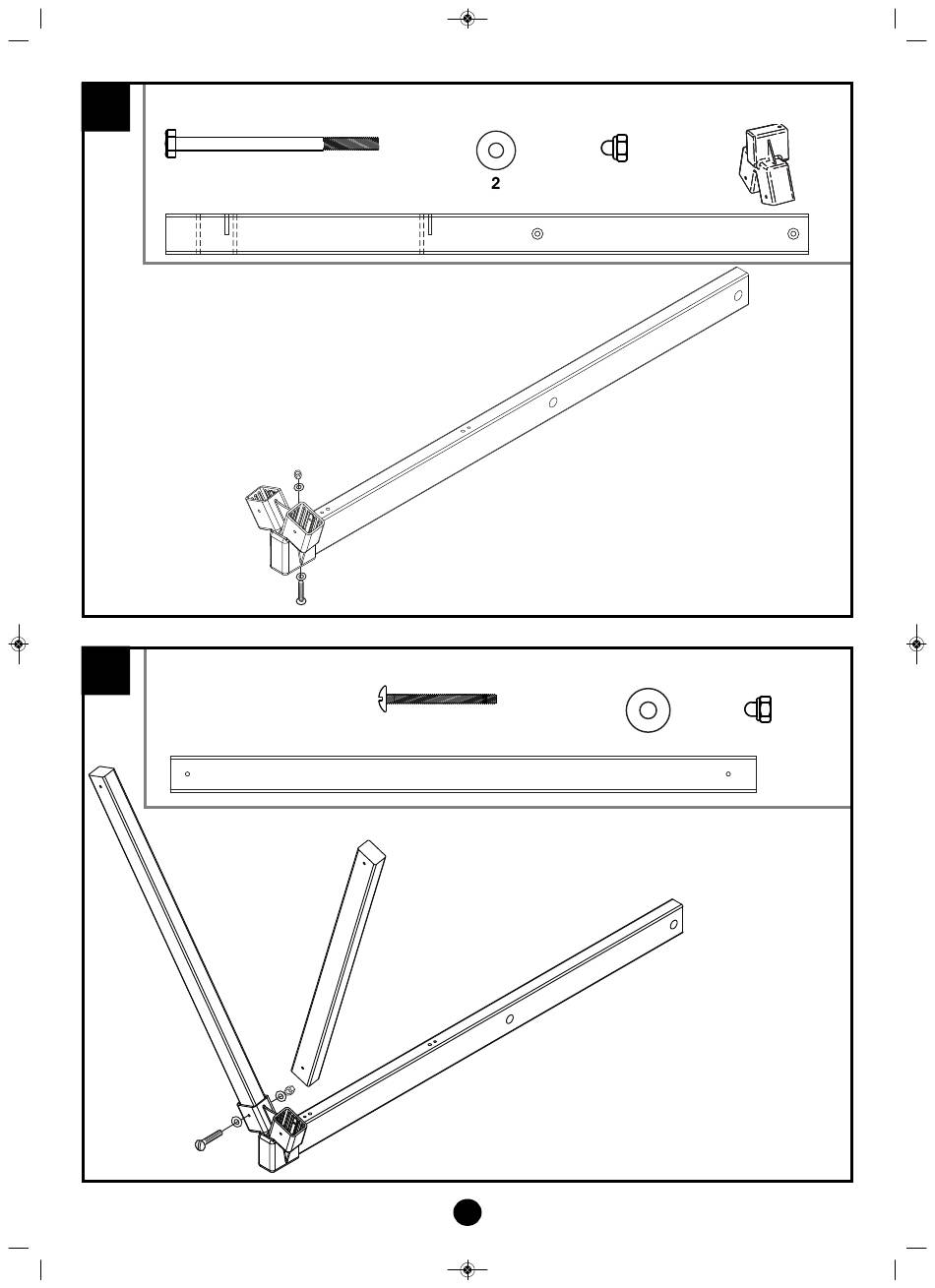 2